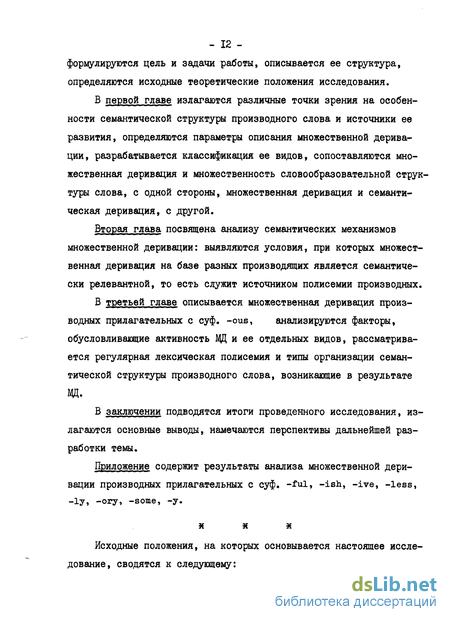 - I2 -

формулируются цель и задачи работы, описывается ее структура, определяются исходные теоретические положения исследования.

В первой главе излагаются различные точки зрения на особенности семантической структуры производного слова и источники ее развития, определяются параметры описания множественной деривации, разрабатывается классификация ее видов, сопоставляются множественная деривация и множественность словообразовательной структуры слова, с одной стороны, множественная деривация и семантическая деривация, с другой.

Вторая глава посвящена анализу семантических механизмов множественной деривации: выявляются условия, при которых множественная деривация на базе разных производящих является семантически релевантной, то есть служит источником полисемии производных.

В третьей главе описывается множественная деривация производных прилагательных с суф. -ous, анализируются факторы, обусловливающие активность МД и ее отдельных видов, рассматривается регулярная лексическая полисемия и типы организации семантической структуры производного слова, возникающие в результате МД.

В заключении подводятся итоги проведенного исследования, излагаются основные выводы, намечаются перспективы дальнейшей разработки темы.

Приложение содержит результаты анализа множественной деривации производных прилагательных с суф. -ful, -ish, -ive, -less, -ly, -ory, -some, -y.

ж ж ж

Исходные положения, на которых основывается настоящее исследование, сводятся к следующему:

dsLib.net
библиотека диссертаций